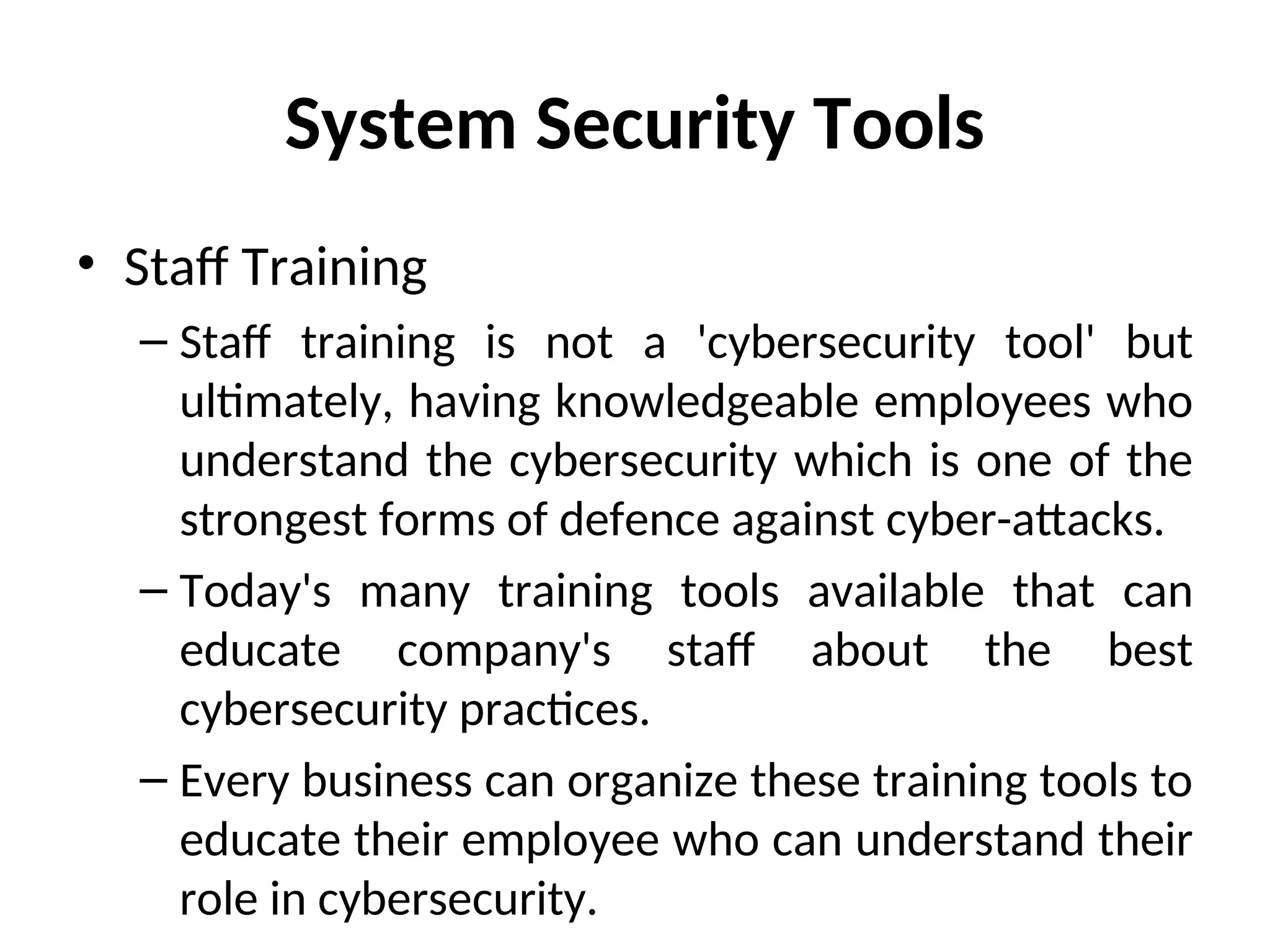 System Security Tools

• Staff Training

– Staff training is not a 'cybersecurity tool' but ultimately, having knowledgeable employees who understand the cybersecurity which is one of the strongest forms of defence against cyber-attacks.

– Today's many training tools available that can educate company's staff about the best cybersecurity practices.

– Every business can organize these training tools to educate their employee who can understand their role in cybersecurity.